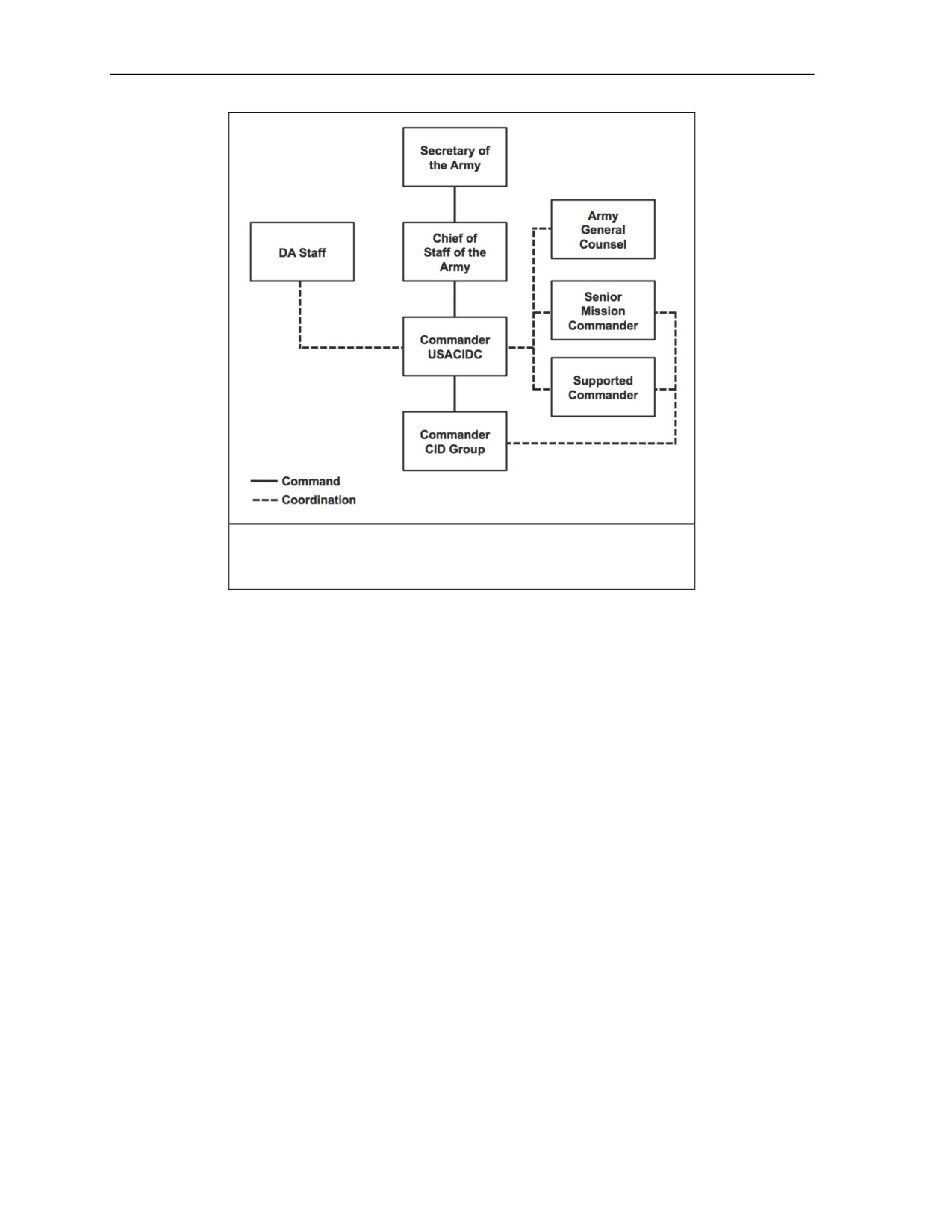 Secretary of the Army

DA Staff

Chief of Staff of the Army

Army General Counsel

Senior Mission Commander

Commander USACIDC

Supported Commander

Commander CID Group

Command
Coordination